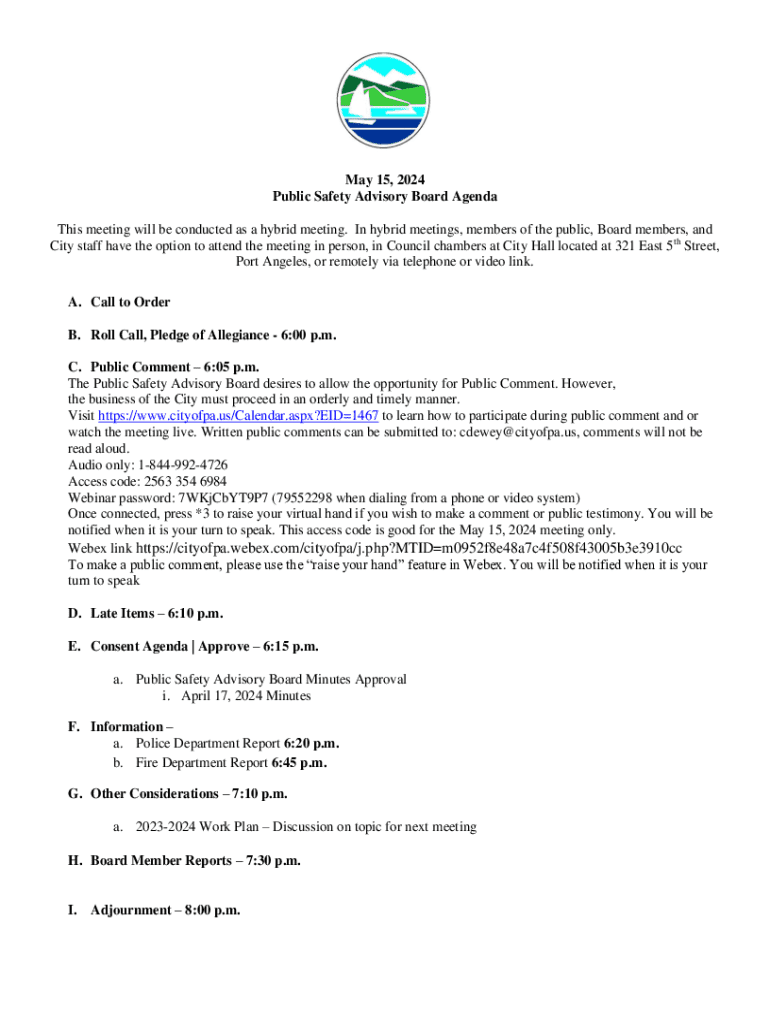 May 15, 2024
Public Safety Advisory Board Agenda

This meeting will be conducted as a hybrid meeting. In hybrid meetings, members of the public, Board members, and City staff have the option to attend the meeting in person, in Council chambers at City Hall located at 321 East 5$^{th}$ Street, Port Angeles, or remotely via telephone or video link.

A. Call to Order

B. Roll Call, Pledge of Allegiance - 6:00 p.m.

C. Public Comment – 6:05 p.m.
The Public Safety Advisory Board desires to allow the opportunity for Public Comment. However, the business of the City must proceed in an orderly and timely manner.
Visit https://www.cityofpa.us/Calendar.aspx?EID=1467 to learn how to participate during public comment and or watch the meeting live. Written public comments can be submitted to: cdewey@cityofpa.us, comments will not be read aloud.
Audio only: 1-844-992-4726
Access code: 2563 354 6984
Webinar password: 7WKjCbYT9P7 (79552298 when dialing from a phone or video system)
Once connected, press *3 to raise your virtual hand if you wish to make a comment or public testimony. You will be notified when it is your turn to speak. This access code is good for the May 15, 2024 meeting only.
Webex link https://cityofpa.webex.com/cityofpa/j.php?MTID=m0952f8e48a7c4f508f43005b3e3910cc
To make a public comment, please use the "raise your hand" feature in Webex. You will be notified when it is your turn to speak

D. Late Items – 6:10 p.m.

E. Consent Agenda | Approve – 6:15 p.m.

a. Public Safety Advisory Board Minutes Approval
i. April 17, 2024 Minutes

F. Information –
a. Police Department Report 6:20 p.m.
b. Fire Department Report 6:45 p.m.

G. Other Considerations – 7:10 p.m.

a. 2023-2024 Work Plan – Discussion on topic for next meeting

H. Board Member Reports – 7:30 p.m.

I. Adjournment – 8:00 p.m.